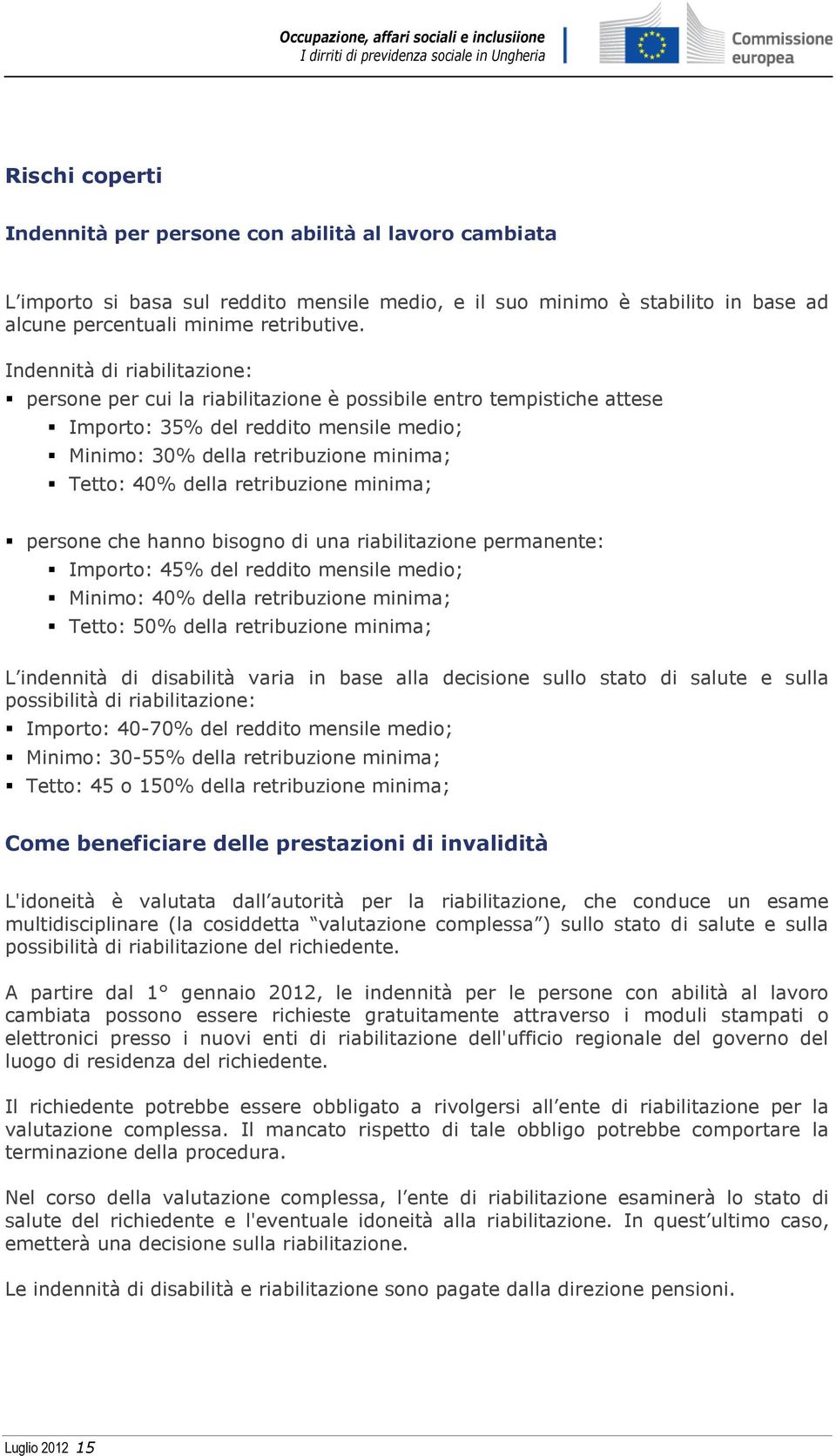 Occupazione, affari sociali e inclusiione
I dirriti di previdenza sociale in Ungheria

Commissione europea

Rischi coperti

Indennità per persone con abilità al lavoro cambiata

L'importo si basa sul reddito mensile medio, e il suo minimo è stabilito in base ad alcune percentuali minime retributive.

Indennità di riabilitazione:
▪ persone per cui la riabilitazione è possibile entro tempistiche attese
▪ Importo: 35% del reddito mensile medio;
▪ Minimo: 30% della retribuzione minima;
▪ Tetto: 40% della retribuzione minima;

▪ persone che hanno bisogno di una riabilitazione permanente:
▪ Importo: 45% del reddito mensile medio;
▪ Minimo: 40% della retribuzione minima;
▪ Tetto: 50% della retribuzione minima;

L'indennità di disabilità varia in base alla decisione sullo stato di salute e sulla possibilità di riabilitazione:
▪ Importo: 40-70% del reddito mensile medio;
▪ Minimo: 30-55% della retribuzione minima;
▪ Tetto: 45 o 150% della retribuzione minima;

Come beneficiare delle prestazioni di invalidità

L'idoneità è valutata dall'autorità per la riabilitazione, che conduce un esame multidisciplinare (la cosiddetta "valutazione complessa") sullo stato di salute e sulla possibilità di riabilitazione del richiedente.

A partire dal 1° gennaio 2012, le indennità per le persone con abilità al lavoro cambiata possono essere richieste gratuitamente attraverso i moduli stampati o elettronici presso i nuovi enti di riabilitazione dell'ufficio regionale del governo del luogo di residenza del richiedente.

Il richiedente potrebbe essere obbligato a rivolgersi all'ente di riabilitazione per la valutazione complessa. Il mancato rispetto di tale obbligo potrebbe comportare la terminazione della procedura.

Nel corso della valutazione complessa, l'ente di riabilitazione esaminerà lo stato di salute del richiedente e l'eventuale idoneità alla riabilitazione. In quest'ultimo caso, emetterà una decisione sulla riabilitazione.

Le indennità di disabilità e riabilitazione sono pagate dalla direzione pensioni.

Luglio 2012 15